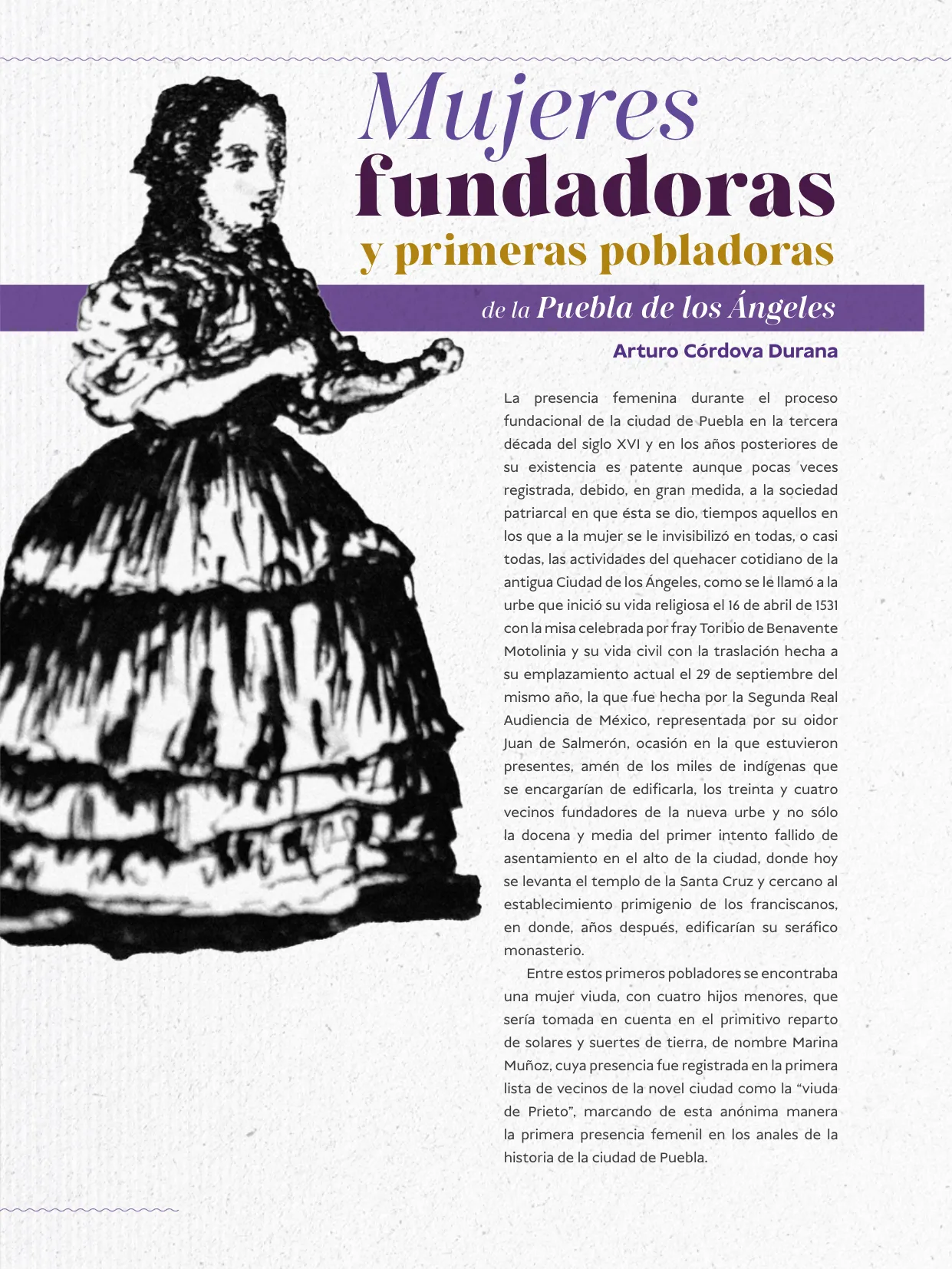 Mujeres fundadoras y primeras pobladoras de la Puebla de los Ángeles

Arturo Córdova Durana

La presencia femenina durante el proceso fundacional de la ciudad de Puebla en la tercera década del siglo XVI y en los años posteriores de su existencia es patente aunque pocas veces registrada, debido, en gran medida, a la sociedad patriarcal en que ésta se dio, tiempos aquellos en los que a la mujer se le invisibilizó en todas, o casi todas, las actividades del quehacer cotidiano de la antigua Ciudad de los Ángeles, como se le llamó a la urbe que inició su vida religiosa el 16 de abril de 1531 con la misa celebrada por fray Toribio de Benavente Motolinia y su vida civil con la traslación hecha a su emplazamiento actual el 29 de septiembre del mismo año, la que fue hecha por la Segunda Real Audiencia de México, representada por su oidor Juan de Salmerón, ocasión en la que estuvieron presentes, amén de los miles de indígenas que se encargarían de edificarla, los treinta y cuatro vecinos fundadores de la nueva urbe y no sólo la docena y media del primer intento fallido de asentamiento en el alto de la ciudad, donde hoy se levanta el templo de la Santa Cruz y cercano al establecimiento primigenio de los franciscanos, en donde, años después, edificarían su seráfico monasterio.

Entre estos primeros pobladores se encontraba una mujer viuda, con cuatro hijos menores, que sería tomada en cuenta en el primitivo reparto de solares y suertes de tierra, de nombre Marina Muñoz, cuya presencia fue registrada en la primera lista de vecinos de la novel ciudad como la “viuda de Prieto”, marcando de esta anónima manera la primera presencia femenil en los anales de la historia de la ciudad de Puebla.